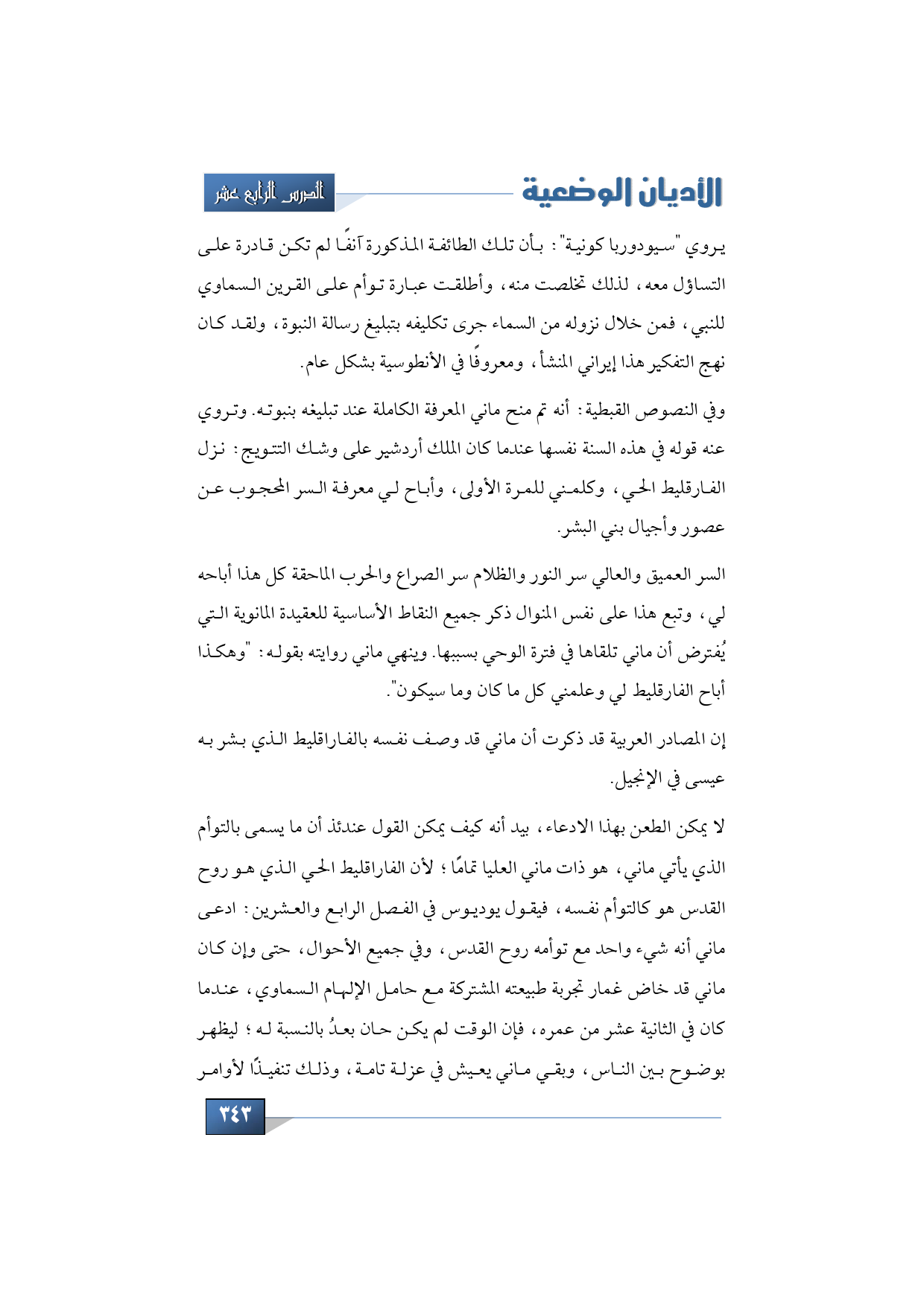 الأديان الوضعية

الدرس الرابع عشر

يروي "سيودوربا كونية": بأن تلك الطائفة المذكورة آنفًا لم تكن قادرة على التساؤل معه، لذلك تخلصت منه، وأطلقت عبارة توأم على القرين السماوي للنبي، فمن خلال نزوله من السماء جرى تكليفه بتبليغ رسالة النبوة، ولقد كان نهج التفكير هذا إيراني المنشأ، ومعروفًا في الأنطوسية بشكل عام.

وفي النصوص القبطية: أنه تم منح ماني المعرفة الكاملة عند تبليغه بنبوته. وتروي عنه قوله في هذه السنة نفسها عندما كان الملك أردشير على وشك التتويج: نزل الفارقليط الحي، وكلمني للمرة الأولى، وأباح لي معرفة السر المحجوب عن عصور وأجيال بني البشر.

السر العميق والعالي سر النور والظلام سر الصراع والحرب الماحقة كل هذا أباحه لي، وتبع هذا على نفس المنوال ذكر جميع النقاط الأساسية للعقيدة المانوية التي يُفترض أن ماني تلقاها في فترة الوحي بسببها. وينهي ماني روايته بقوله: "وهكذا أباح الفارقليط لي وعلمني كل ما كان وما سيكون".

إن المصادر العربية قد ذكرت أن ماني قد وصف نفسه بالفاراقليط الذي بشر به عيسى في الإنجيل.

لا يمكن الطعن بهذا الادعاء، بيد أنه كيف يمكن القول عندئذ أن ما يسمى بالتوأم الذي يأتي ماني، هو ذات ماني العليا تمامًا؛ لأن الفاراقليط الحي الذي هو روح القدس هو كالتوأم نفسه، فيقول يوديوس في الفصل الرابع والعشرين: ادعى ماني أنه شيء واحد مع توأمه روح القدس، وفي جميع الأحوال، حتى وإن كان ماني قد خاض غمار تجربة طبيعته المشتركة مع حامل الإلهام السماوي، عندما كان في الثانية عشر من عمره، فإن الوقت لم يكن حان بعدُ بالنسبة له؛ ليظهر بوضوح بين الناس، وبقي ماني يعيش في عزلة تامة، وذلك تنفيذًا لأوامر

٣٤٣